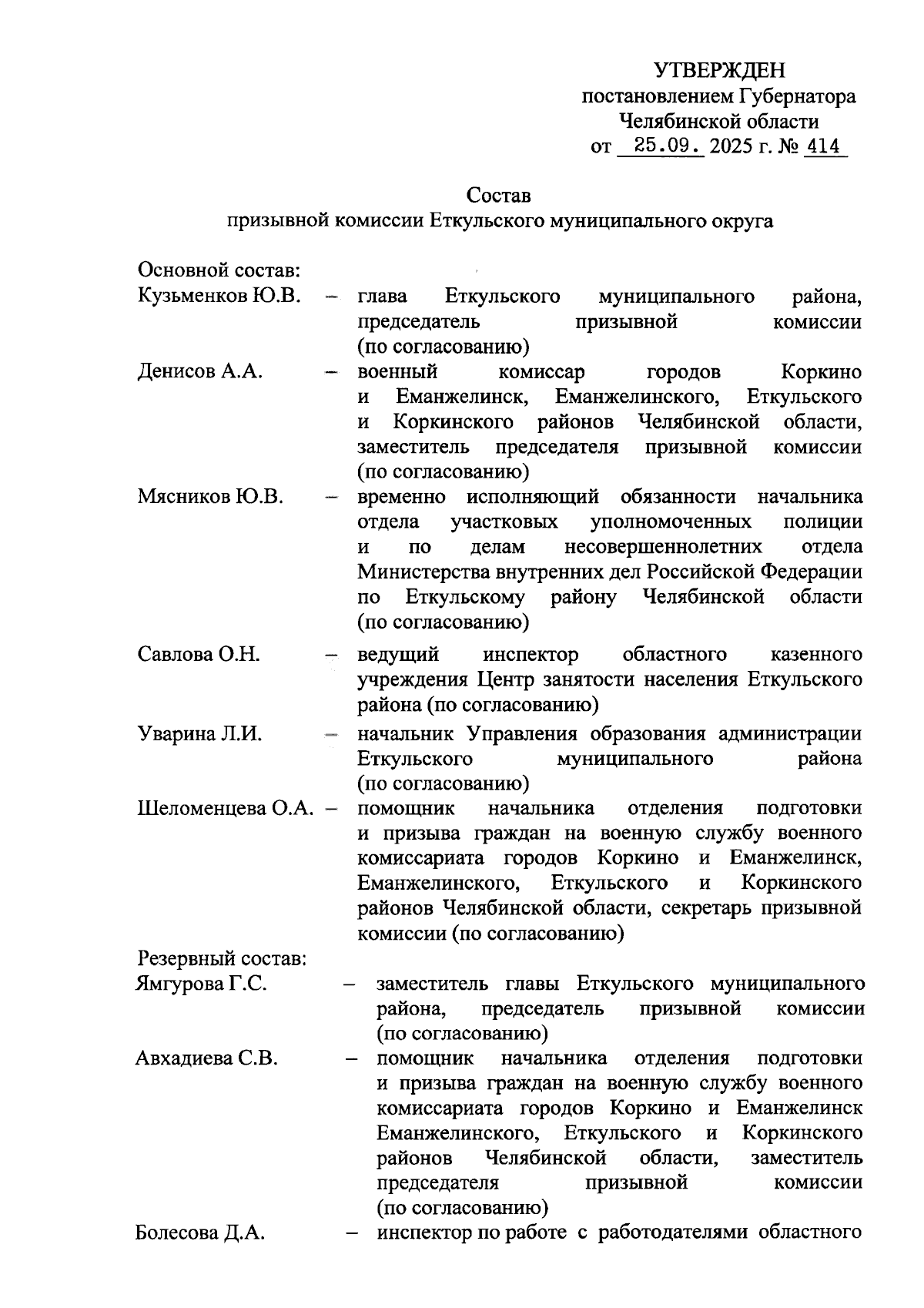 УТВЕРЖДЕН
постановлением Губернатора
Челябинской области
от 25.09. 2025 г. № 414

Состав
призывной комиссии Еткульского муниципального округа

Основной состав:

Кузьменков Ю.В. – глава Еткульского муниципального района, председатель призывной комиссии (по согласованию)

Денисов А.А. – военный комиссар городов Коркино и Еманжелинск, Еманжелинского, Еткульского и Коркинского районов Челябинской области, заместитель председателя призывной комиссии (по согласованию)

Мясников Ю.В. – временно исполняющий обязанности начальника отдела участковых уполномоченных полиции и по делам несовершеннолетних отдела Министерства внутренних дел Российской Федерации по Еткульскому району Челябинской области (по согласованию)

Савлова О.Н. – ведущий инспектор областного казенного учреждения Центр занятости населения Еткульского района (по согласованию)

Уварина Л.И. – начальник Управления образования администрации Еткульского муниципального района (по согласованию)

Шеломенцева О.А. – помощник начальника отделения подготовки и призыва граждан на военную службу военного комиссариата городов Коркино и Еманжелинск, Еманжелинского, Еткульского и Коркинского районов Челябинской области, секретарь призывной комиссии (по согласованию)

Резервный состав:

Ямгурова Г.С. – заместитель главы Еткульского муниципального района, председатель призывной комиссии (по согласованию)

Авхадиева С.В. – помощник начальника отделения подготовки и призыва граждан на военную службу военного комиссариата городов Коркино и Еманжелинск Еманжелинского, Еткульского и Коркинского районов Челябинской области, заместитель председателя призывной комиссии (по согласованию)

Болесова Д.А. – инспектор по работе с работодателями областного